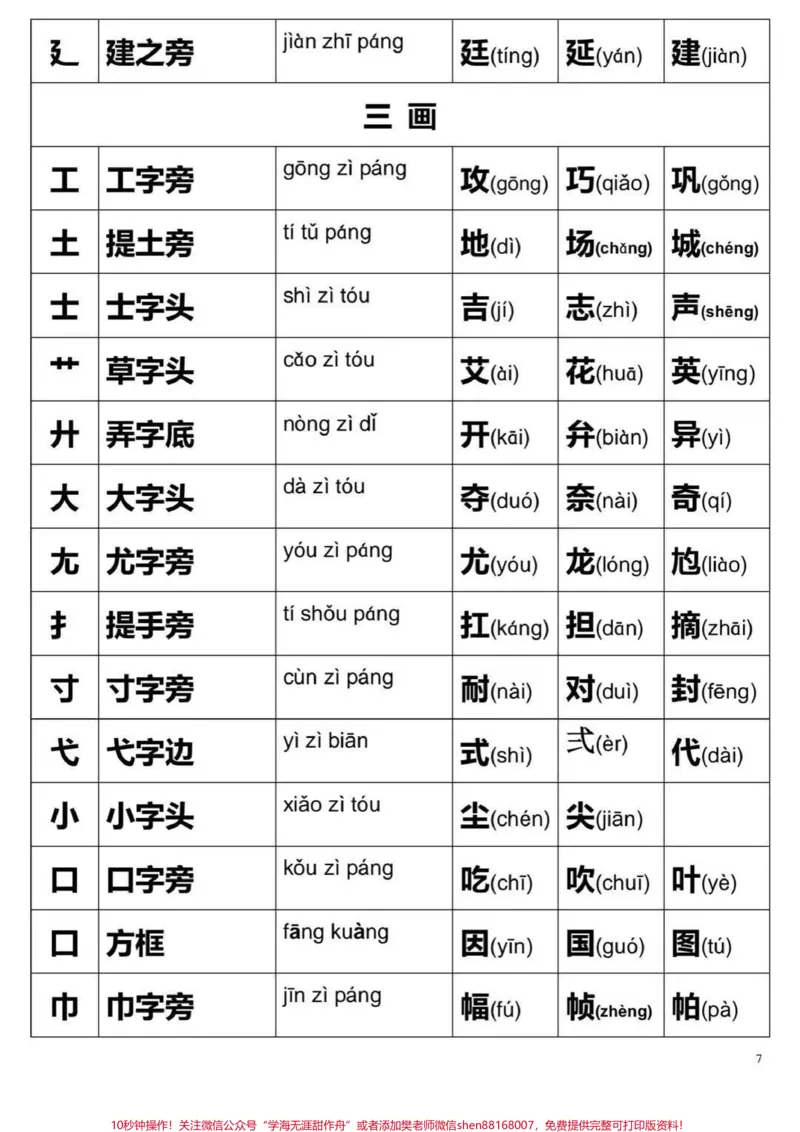 | 廴 | 建之旁 | jiàn zhī páng | 廷(tíng) | 延(yán) | 建(jiàn) |
|---|---|---|---|---|---|
| 三 画 | | | | | |
| 工 | 工字旁 | gōng zì páng | 攻(gōng) | 巧(qiǎo) | 巩(gǒng) |
| 土 | 提土旁 | tí tǔ páng | 地(dì) | 场(chǎng) | 城(chéng) |
| 士 | 士字头 | shì zì tóu | 吉(jí) | 志(zhì) | 声(shēng) |
| 艹 | 草字头 | cǎo zì tóu | 艾(ài) | 花(huā) | 英(yīng) |
| 廾 | 弄字底 | nòng zì dǐ | 开(kāi) | 弁(biàn) | 异(yì) |
| 大 | 大字头 | dà zì tóu | 夺(duó) | 奈(nài) | 奇(qí) |
| 尢 | 尤字旁 | yóu zì páng | 尤(yóu) | 龙(lóng) | 尥(liào) |
| 扌 | 提手旁 | tí shǒu páng | 扛(káng) | 担(dān) | 摘(zhāi) |
| 寸 | 寸字旁 | cùn zì páng | 耐(nài) | 对(duì) | 封(fēng) |
| 弋 | 弋字边 | yì zì biān | 式(shì) | 弍(èr) | 代(dài) |
| 小 | 小字头 | xiǎo zì tóu | 尘(chén) | 尖(jiān) | |
| 口 | 口字旁 | kǒu zì páng | 吃(chī) | 吹(chuī) | 叶(yè) |
| 囗 | 方框 | fāng kuàng | 因(yīn) | 国(guó) | 图(tú) |
| 巾 | 巾字旁 | jīn zì páng | 幅(fú) | 帧(zhèng) | 帕(pà) |

7

10秒钟操作！关注微信公众号“学海无涯甜作舟”或者添加樊老师微信shen88168007，免费提供完整可打印版资料！